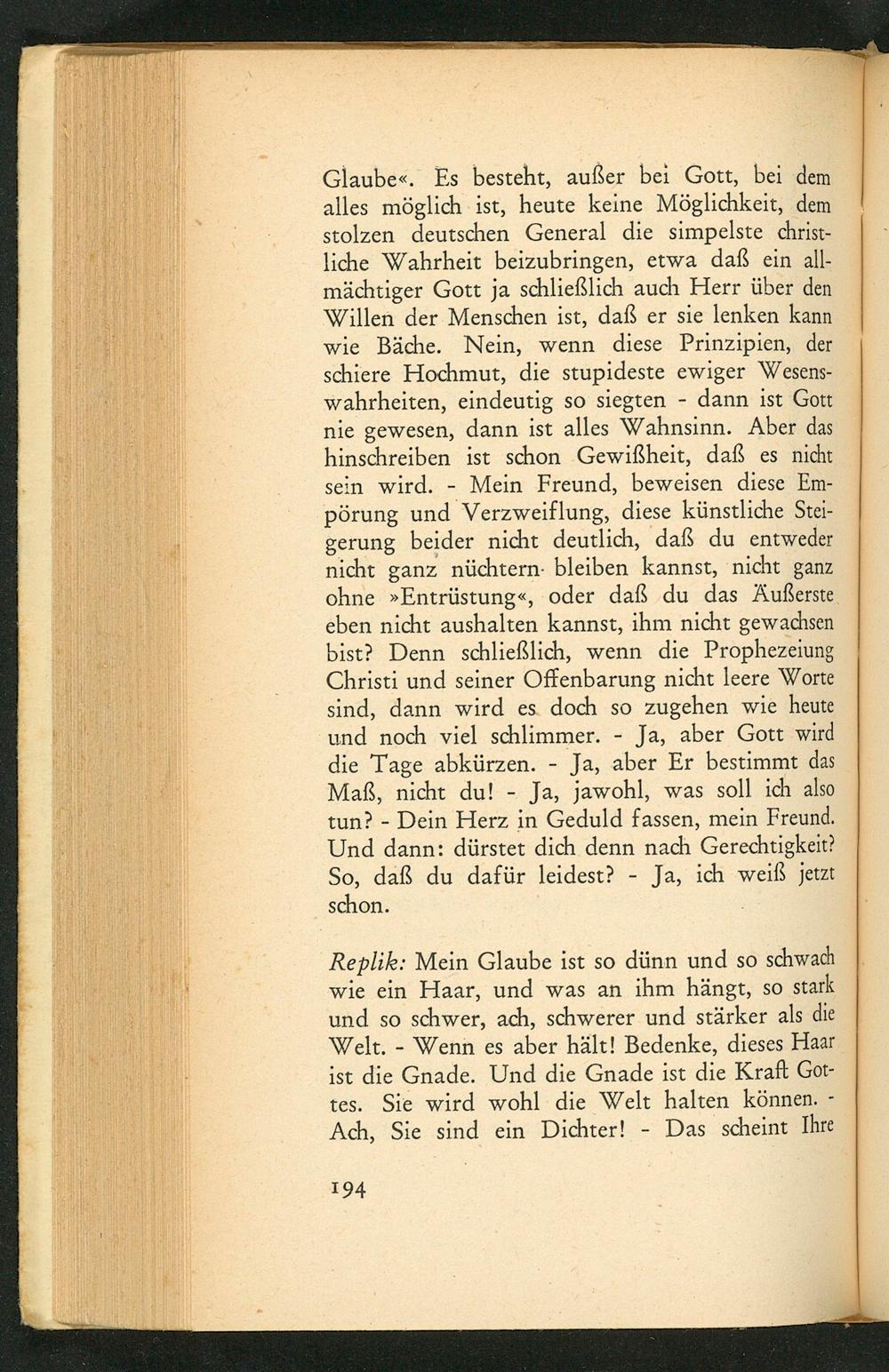 Glaube«. Es besteht, außer bei Gott, bei dem alles möglich ist, heute keine Möglichkeit, dem stolzen deutschen General die simpelste christliche Wahrheit beizubringen, etwa daß ein allmächtiger Gott ja schließlich auch Herr über den Willen der Menschen ist, daß er sie lenken kann wie Bäche. Nein, wenn diese Prinzipien, der schiere Hochmut, die stupideste ewiger Wesenswahrheiten, eindeutig so siegten - dann ist Gott nie gewesen, dann ist alles Wahnsinn. Aber das hinschreiben ist schon Gewißheit, daß es nicht sein wird. - Mein Freund, beweisen diese Empörung und Verzweiflung, diese künstliche Steigerung beider nicht deutlich, daß du entweder nicht ganz nüchtern bleiben kannst, nicht ganz ohne »Entrüstung«, oder daß du das Äußerste eben nicht aushalten kannst, ihm nicht gewachsen bist? Denn schließlich, wenn die Prophezeiung Christi und seiner Offenbarung nicht leere Worte sind, dann wird es doch so zugehen wie heute und noch viel schlimmer. - Ja, aber Gott wird die Tage abkürzen. - Ja, aber Er bestimmt das Maß, nicht du! - Ja, jawohl, was soll ich also tun? - Dein Herz in Geduld fassen, mein Freund. Und dann: dürstet dich denn nach Gerechtigkeit? So, daß du dafür leidest? - Ja, ich weiß jetzt schon.

Replik: Mein Glaube ist so dünn und so schwach wie ein Haar, und was an ihm hängt, so stark und so schwer, ach, schwerer und stärker als die Welt. - Wenn es aber hält! Bedenke, dieses Haar ist die Gnade. Und die Gnade ist die Kraft Gottes. Sie wird wohl die Welt halten können. - Ach, Sie sind ein Dichter! - Das scheint Ihre

194